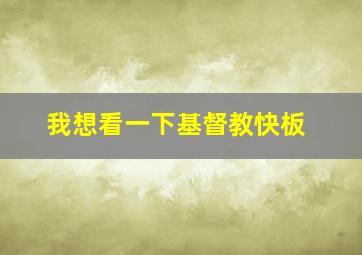 我想看一下基督教快板